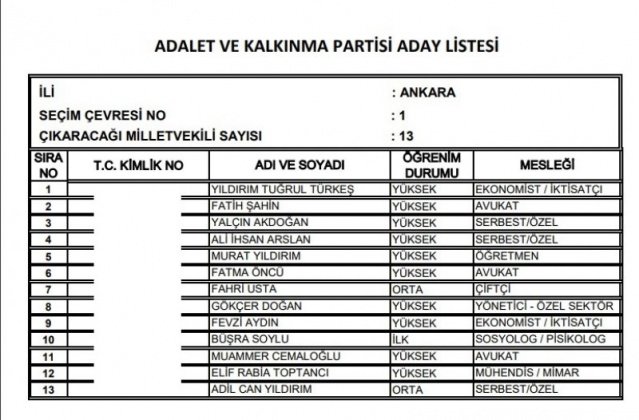 ADALET VE KALKINMA PARTİSİ ADAY LİSTESİ

İLİ : ANKARA
SEÇİM ÇEVRESİ NO : 1
ÇIKARACAĞI MİLLETVEKİLİ SAYISI : 13

| SIRA NO | T.C. KİMLİK NO | ADI VE SOYADI | ÖĞRENİM DURUMU | MESLEĞİ |
|---|---|---|---|---|
| 1 | | YILDIRIM TUĞRUL TÜRKEŞ | YÜKSEK | EKONOMİST / İKTİSATÇI |
| 2 | | FATİH ŞAHİN | YÜKSEK | AVUKAT |
| 3 | | YALÇIN AKDOĞAN | YÜKSEK | SERBEST/ÖZEL |
| 4 | | ALİ İHSAN ARSLAN | YÜKSEK | SERBEST/ÖZEL |
| 5 | | MURAT YILDIRIM | YÜKSEK | ÖĞRETMEN |
| 6 | | FATMA ÖNCÜ | YÜKSEK | AVUKAT |
| 7 | | FAHRİ USTA | ORTA | ÇİFTÇİ |
| 8 | | GÖKÇER DOĞAN | YÜKSEK | YÖNETİCİ - ÖZEL SEKTÖR |
| 9 | | FEVZİ AYDIN | YÜKSEK | EKONOMİST / İKTİSATÇI |
| 10 | | BÜŞRA SOYLU | İLK | SOSYOLOG / PİSİKOLOG |
| 11 | | MUAMMER CEMALOĞLU | YÜKSEK | AVUKAT |
| 12 | | ELİF RABİA TOPTANCI | YÜKSEK | MÜHENDİS / MİMAR |
| 13 | | ADİL CAN YILDIRIM | ORTA | SERBEST/ÖZEL |